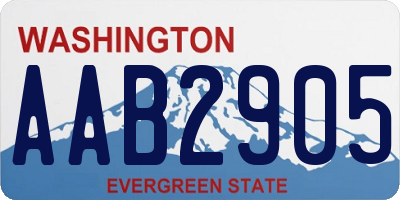 WASHINGTON
AAB2905
EVERGREEN STATE